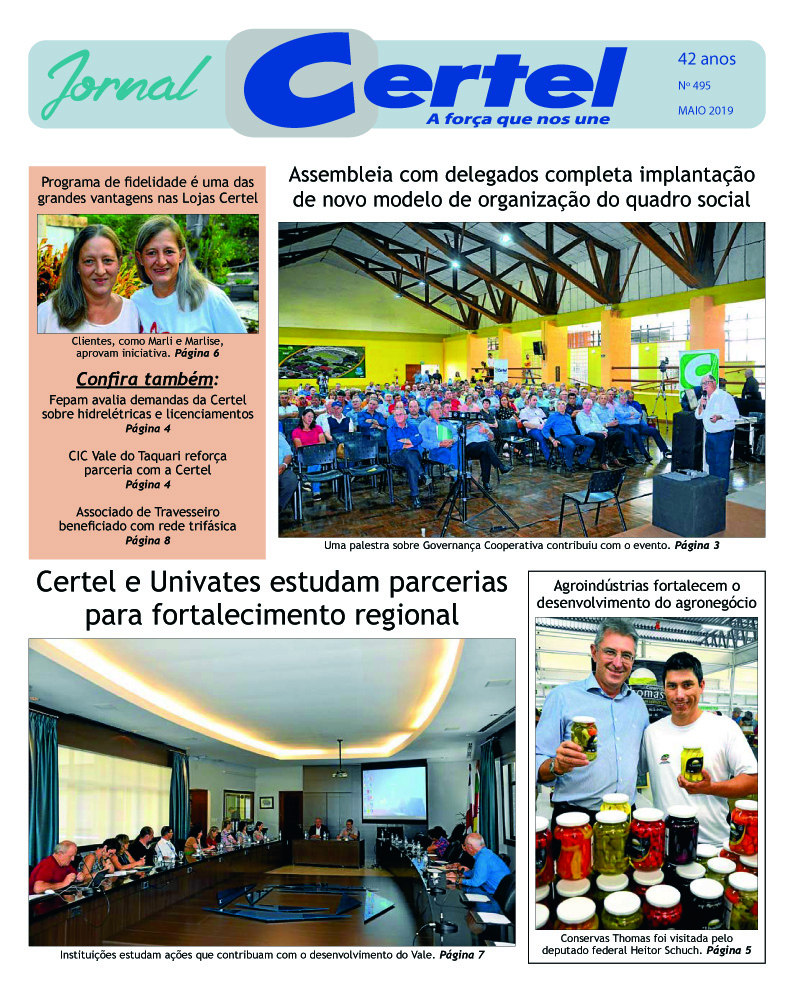 Jornal Certel
A força que nos une

42 anos
Nº 495
MAIO 2019

Programa de fidelidade é uma das grandes vantagens nas Lojas Certel

Clientes, como Marli e Marlise, aprovam iniciativa. Página 6

Confira também:

Fepam avalia demandas da Certel sobre hidrelétricas e licenciamentos
Página 4

CIC Vale do Taquari reforça parceria com a Certel
Página 4

Associado de Travesseiro beneficiado com rede trifásica
Página 8

Assembleia com delegados completa implantação de novo modelo de organização do quadro social

Uma palestra sobre Governança Cooperativa contribuiu com o evento. Página 3

Certel e Univates estudam parcerias para fortalecimento regional

Instituições estudam ações que contribuam com o desenvolvimento do Vale. Página 7

Agroindústrias fortalecem o desenvolvimento do agronegócio

Conservas Thomas foi visitada pelo deputado federal Heitor Schuch. Página 5